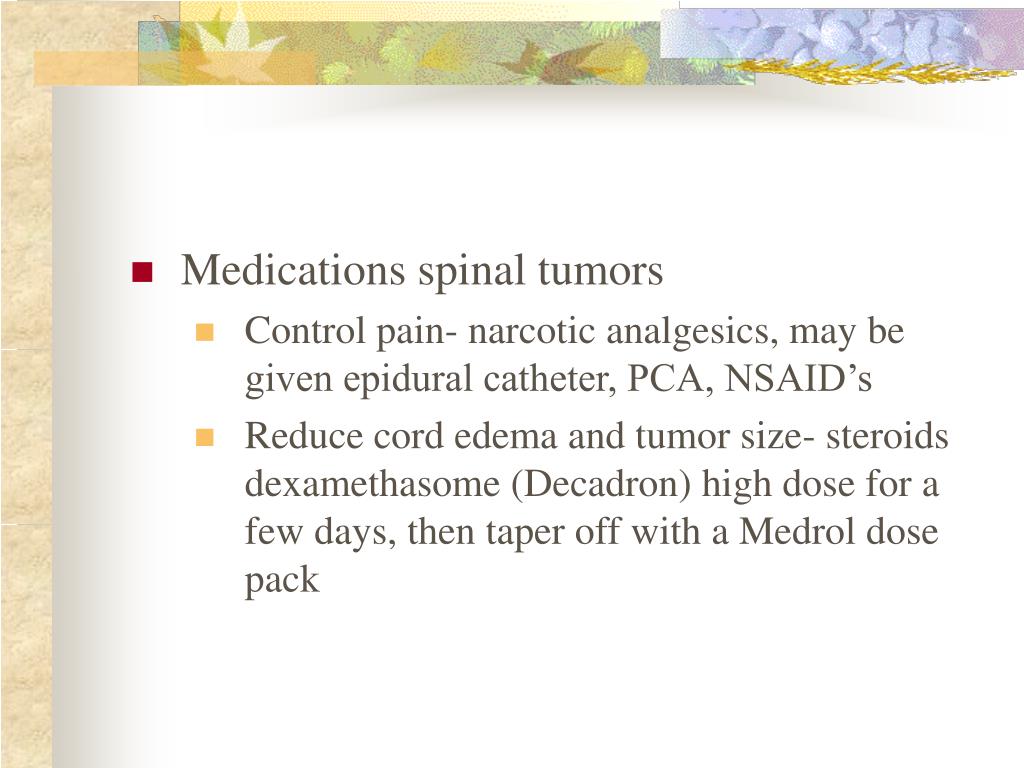 Medications spinal tumors

Control pain- narcotic analgesics, may be given epidural catheter, PCA, NSAID’s

Reduce cord edema and tumor size- steroids dexamethasome (Decadron) high dose for a few days, then taper off with a Medrol dose pack